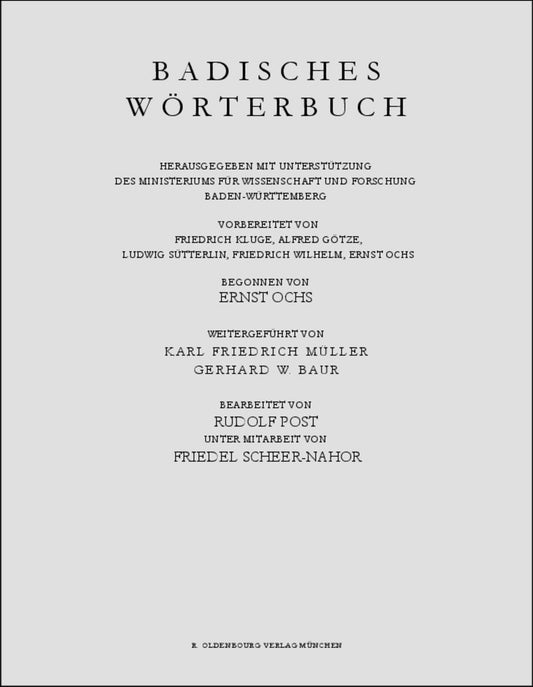 BADISCHES WÖRTERBUCH

HERAUSGEGEBEN MIT UNTERSTÜTZUNG DES MINISTERIUMS FÜR WISSENSCHAFT UND FORSCHUNG BADEN-WÜRTTEMBERG

VORBEREITET VON FRIEDRICH KLUGE, ALFRED GÖTZE, LUDWIG SÜTTERLIN, FRIEDRICH WILHELM, ERNST OCHS

BEGONNEN VON
ERNST OCHS

WEITERGEFÜHRT VON
KARL FRIEDRICH MÜLLER
GERHARD W. BAUR

BEARBEITET VON
RUDOLF POST
UNTER MITARBEIT VON
FRIEDEL SCHEER-NAHOR

R. OLDENBOURG VERLAG MÜNCHEN